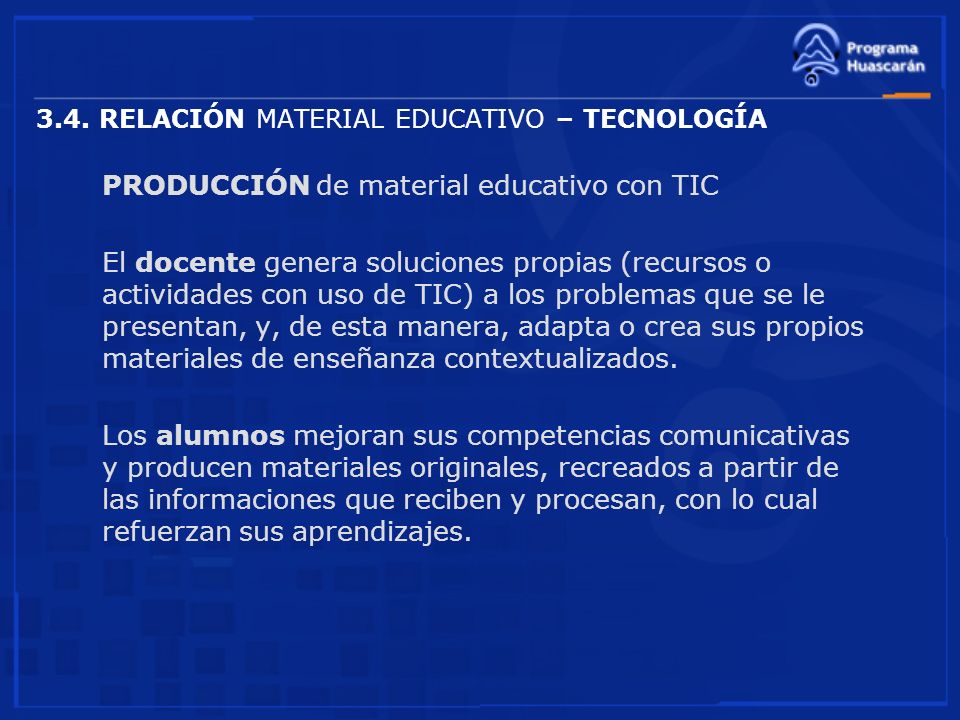 Programa Huascarán

3.4. RELACIÓN MATERIAL EDUCATIVO – TECNOLOGÍA

PRODUCCIÓN de material educativo con TIC

El docente genera soluciones propias (recursos o actividades con uso de TIC) a los problemas que se le presentan, y, de esta manera, adapta o crea sus propios materiales de enseñanza contextualizados.

Los alumnos mejoran sus competencias comunicativas y producen materiales originales, recreados a partir de las informaciones que reciben y procesan, con lo cual refuerzan sus aprendizajes.